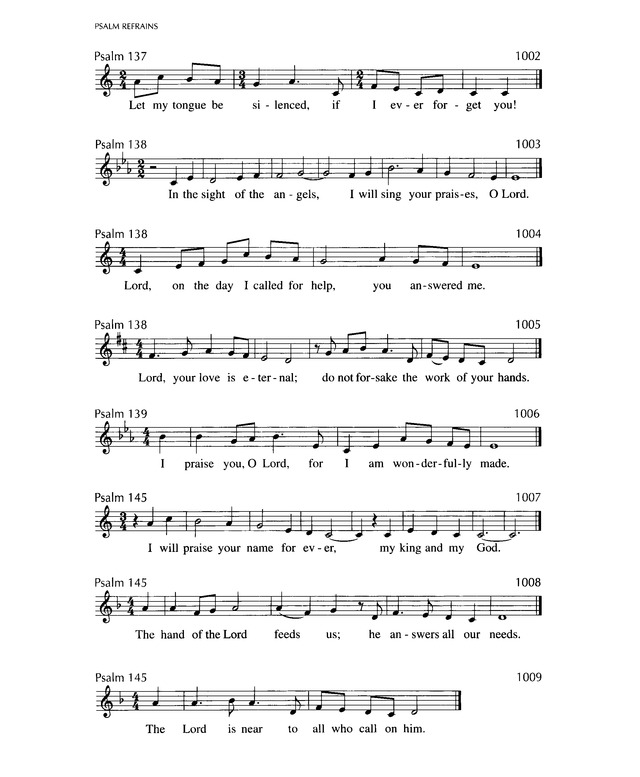 PSALM REFRAINS

Psalm 137 1002

Let my tongue be si - lenced, if I ev - er for - get you!

Psalm 138 1003

In the sight of the an - gels, I will sing your prais - es, O Lord.

Psalm 138 1004

Lord, on the day I called for help, you an - swered me.

Psalm 138 1005

Lord, your love is e - ter - nal; do not for - sake the work of your hands.

Psalm 139 1006

I praise you, O Lord, for I am won - der - ful - ly made.

Psalm 145 1007

I will praise your name for ev - er, my king and my God.

Psalm 145 1008

The hand of the Lord feeds us; he an - swers all our needs.

Psalm 145 1009

The Lord is near to all who call on him.